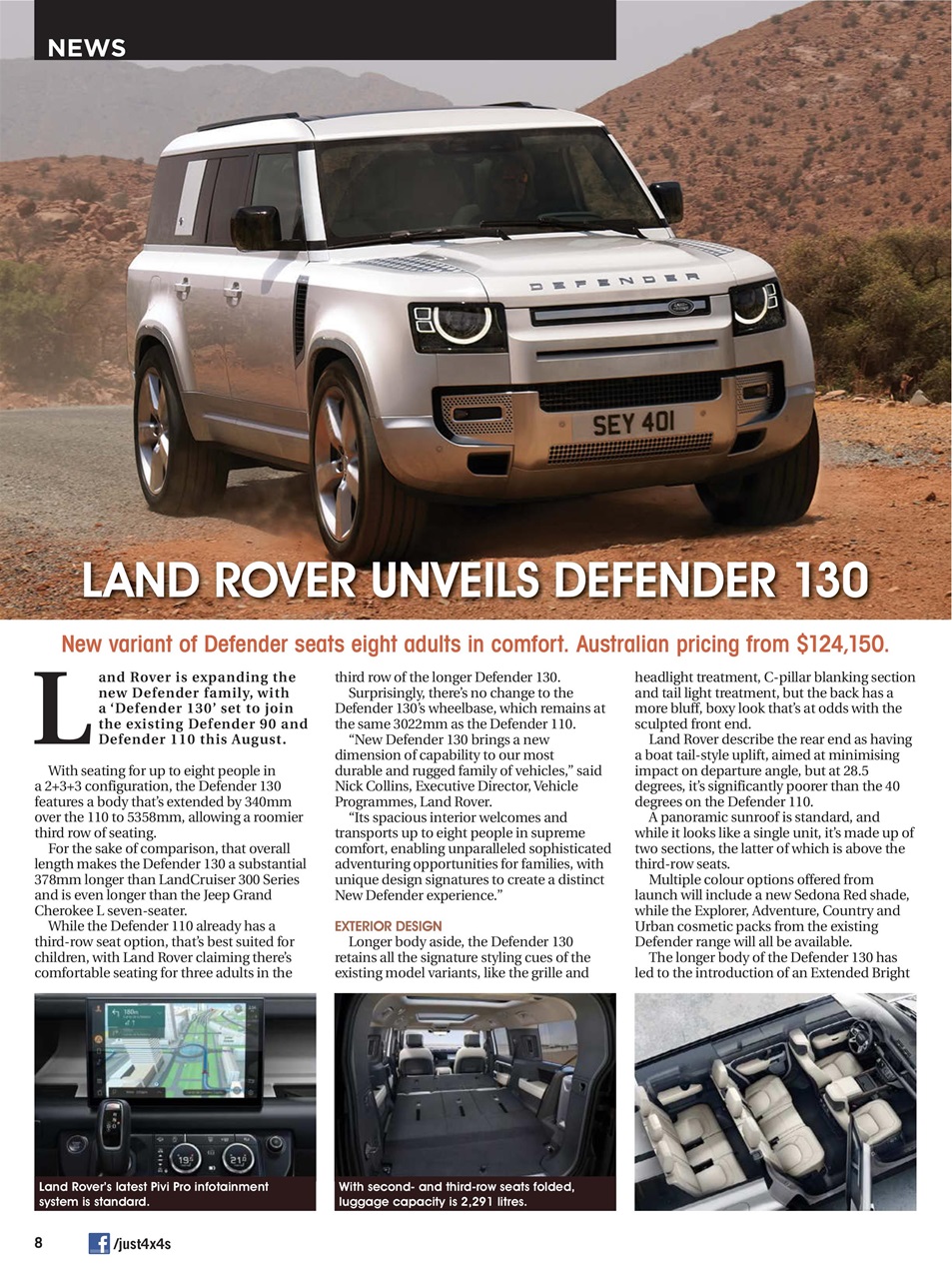 NEWS

DEFENDER

SEY 401

LAND ROVER UNVEILS DEFENDER 130

New variant of Defender seats eight adults in comfort. Australian pricing from $124,150.

Land Rover is expanding the new Defender family, with a 'Defender 130' set to join the existing Defender 90 and Defender 110 this August.

With seating for up to eight people in a 2+3+3 configuration, the Defender 130 features a body that's extended by 340mm over the 110 to 5358mm, allowing a roomier third row of seating.

For the sake of comparison, that overall length makes the Defender 130 a substantial 378mm longer than LandCruiser 300 Series and is even longer than the Jeep Grand Cherokee L seven-seater.

While the Defender 110 already has a third-row seat option, that's best suited for children, with Land Rover claiming there's comfortable seating for three adults in the third row of the longer Defender 130.

Surprisingly, there's no change to the Defender 130's wheelbase, which remains at the same 3022mm as the Defender 110.

"New Defender 130 brings a new dimension of capability to our most durable and rugged family of vehicles," said Nick Collins, Executive Director, Vehicle Programmes, Land Rover.

"Its spacious interior welcomes and transports up to eight people in supreme comfort, enabling unparalleled sophisticated adventuring opportunities for families, with unique design signatures to create a distinct New Defender experience."

EXTERIOR DESIGN

Longer body aside, the Defender 130 retains all the signature styling cues of the existing model variants, like the grille and headlight treatment, C-pillar blanking section and tail light treatment, but the back has a more bluff, boxy look that's at odds with the sculpted front end.

Land Rover describe the rear end as having a boat tail-style uplift, aimed at minimising impact on departure angle, but at 28.5 degrees, it's significantly poorer than the 40 degrees on the Defender 110.

A panoramic sunroof is standard, and while it looks like a single unit, it's made up of two sections, the latter of which is above the third-row seats.

Multiple colour options offered from launch will include a new Sedona Red shade, while the Explorer, Adventure, Country and Urban cosmetic packs from the existing Defender range will all be available.

The longer body of the Defender 130 has led to the introduction of an Extended Bright

Land Rover's latest Pivi Pro infotainment system is standard.

With second- and third-row seats folded, luggage capacity is 2,291 litres.

8 /just4x4s